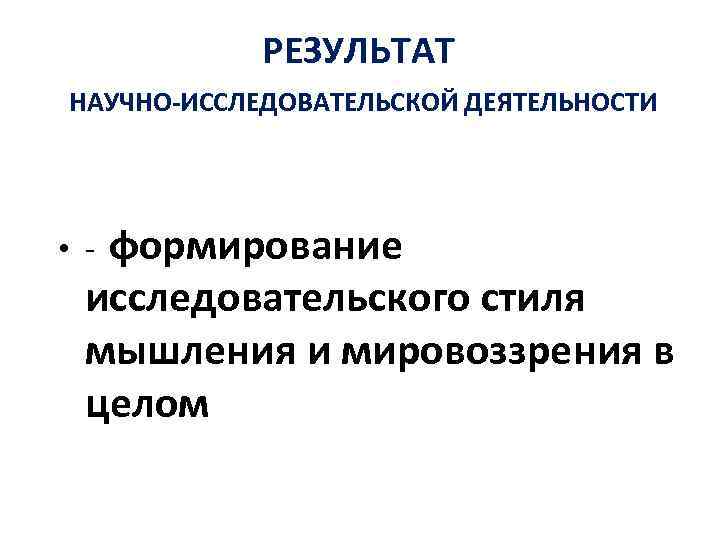 РЕЗУЛЬТАТ

НАУЧНО-ИССЛЕДОВАТЕЛЬСКОЙ ДЕЯТЕЛЬНОСТИ

• - формирование исследовательского стиля мышления и мировоззрения в целом